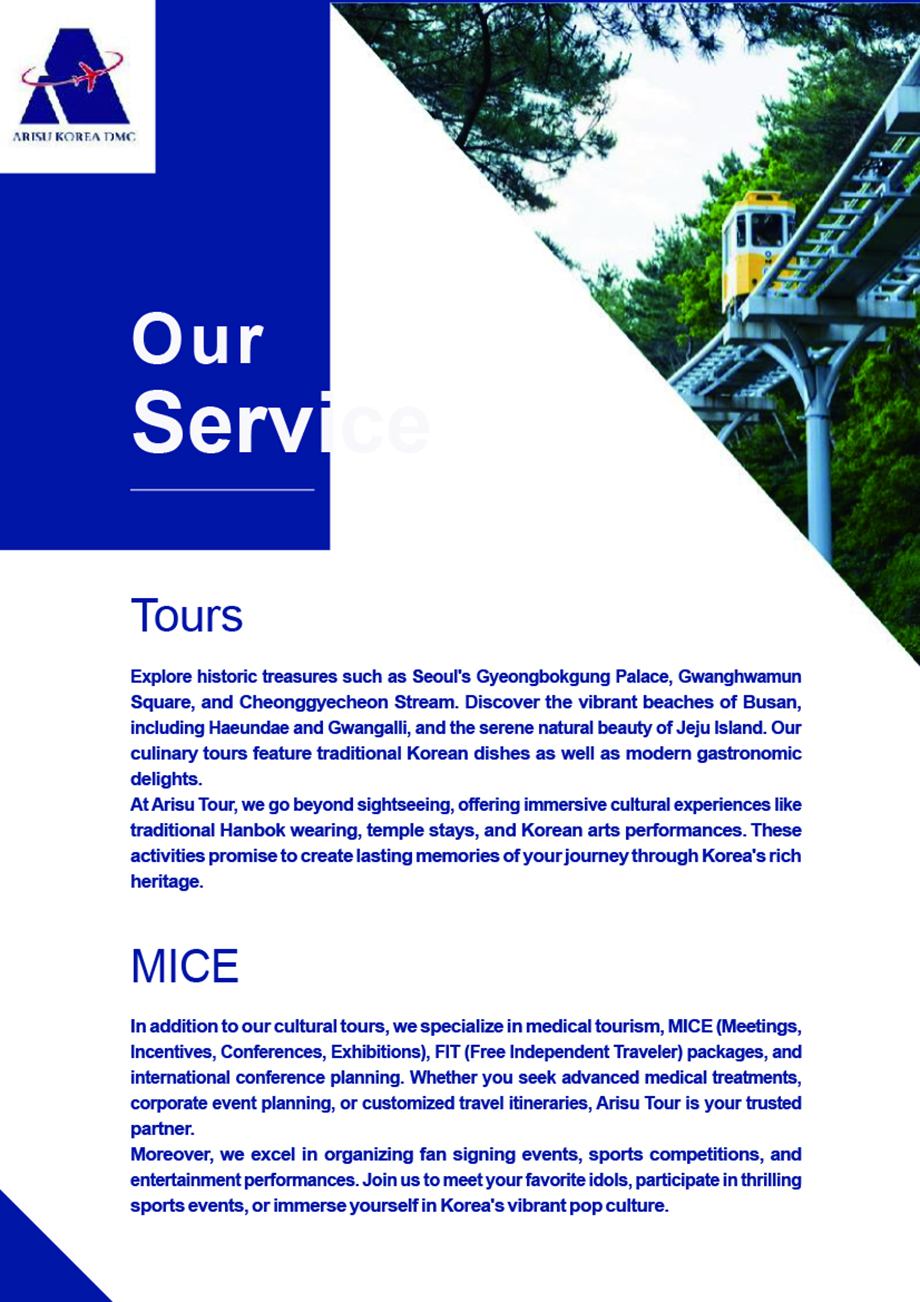 ARISU KOREA DMC

Our Service

Tours

Explore historic treasures such as Seoul's Gyeongbokgung Palace, Gwanghwamun Square, and Cheonggyecheon Stream. Discover the vibrant beaches of Busan, including Haeundae and Gwangalli, and the serene natural beauty of Jeju Island. Our culinary tours feature traditional Korean dishes as well as modern gastronomic delights.
At Arisu Tour, we go beyond sightseeing, offering immersive cultural experiences like traditional Hanbok wearing, temple stays, and Korean arts performances. These activities promise to create lasting memories of your journey through Korea's rich heritage.

MICE

In addition to our cultural tours, we specialize in medical tourism, MICE (Meetings, Incentives, Conferences, Exhibitions), FIT (Free Independent Traveler) packages, and international conference planning. Whether you seek advanced medical treatments, corporate event planning, or customized travel itineraries, Arisu Tour is your trusted partner.
Moreover, we excel in organizing fan signing events, sports competitions, and entertainment performances. Join us to meet your favorite idols, participate in thrilling sports events, or immerse yourself in Korea's vibrant pop culture.